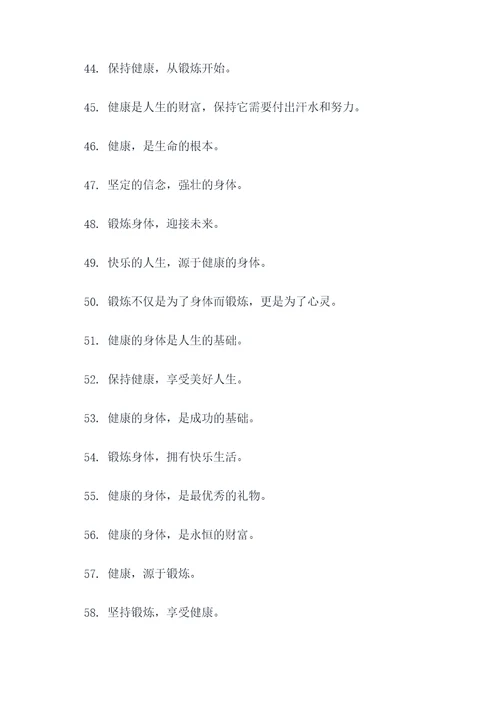 44. 保持健康，从锻炼开始。

45. 健康是人生的财富，保持它需要付出汗水和努力。

46. 健康，是生命的根本。

47. 坚定的信念，强壮的身体。

48. 锻炼身体，迎接未来。

49. 快乐的人生，源于健康的身体。

50. 锻炼不仅是为了身体而锻炼，更是为了心灵。

51. 健康的身体是人生的基础。

52. 保持健康，享受美好人生。

53. 健康的身体，是成功的基础。

54. 锻炼身体，拥有快乐生活。

55. 健康的身体，是最优秀的礼物。

56. 健康的身体，是永恒的财富。

57. 健康，源于锻炼。

58. 坚持锻炼，享受健康。